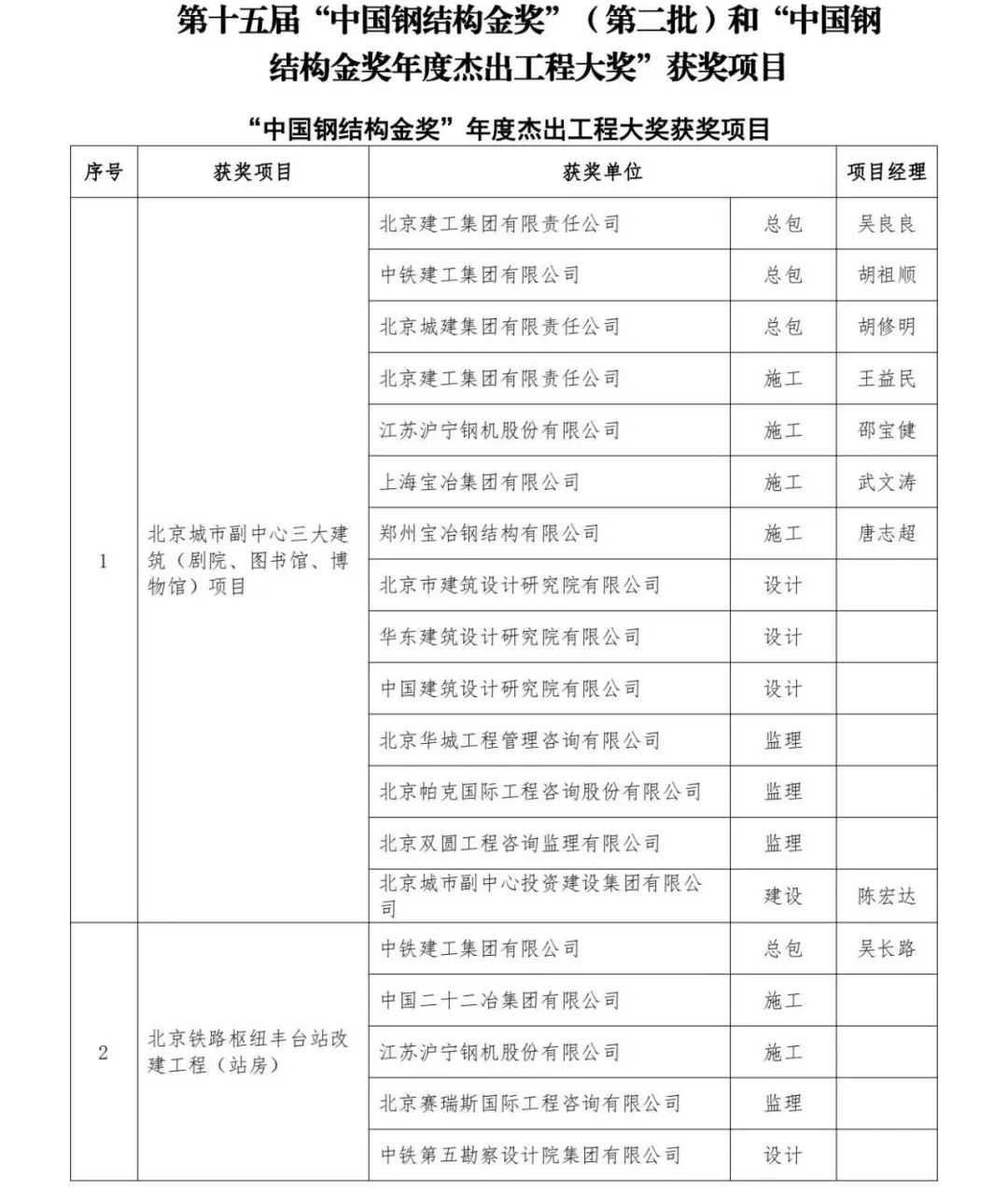 第十五届“中国钢结构金奖”（第二批）和“中国钢结构金奖年度杰出工程大奖”获奖项目

“中国钢结构金奖”年度杰出工程大奖获奖项目

| 序号 | 获奖项目 | 获奖单位 | | 项目经理 |
|---|---|---|---|---|
| 1 | 北京城市副中心三大建筑（剧院、图书馆、博物馆）项目 | 北京建工集团有限责任公司 | 总包 | 吴良良 |
| | | 中铁建工集团有限公司 | 总包 | 胡祖顺 |
| | | 北京城建集团有限责任公司 | 总包 | 胡修明 |
| | | 北京建工集团有限责任公司 | 施工 | 王益民 |
| | | 江苏沪宁钢机股份有限公司 | 施工 | 邵宝健 |
| | | 上海宝冶集团有限公司 | 施工 | 武文涛 |
| | | 郑州宝冶钢结构有限公司 | 施工 | 唐志超 |
| | | 北京市建筑设计研究院有限公司 | 设计 | |
| | | 华东建筑设计研究院有限公司 | 设计 | |
| | | 中国建筑设计研究院有限公司 | 设计 | |
| | | 北京华城工程管理咨询有限公司 | 监理 | |
| | | 北京帕克国际工程咨询股份有限公司 | 监理 | |
| | | 北京双圆工程咨询监理有限公司 | 监理 | |
| | | 北京城市副中心投资建设集团有限公司 | 建设 | 陈宏达 |
| 2 | 北京铁路枢纽丰台站改建工程（站房） | 中铁建工集团有限公司 | 总包 | 吴长路 |
| | | 中国二十二冶集团有限公司 | 施工 | |
| | | 江苏沪宁钢机股份有限公司 | 施工 | |
| | | 北京赛瑞斯国际工程咨询有限公司 | 监理 | |
| | | 中铁第五勘察设计院集团有限公司 | 设计 | |